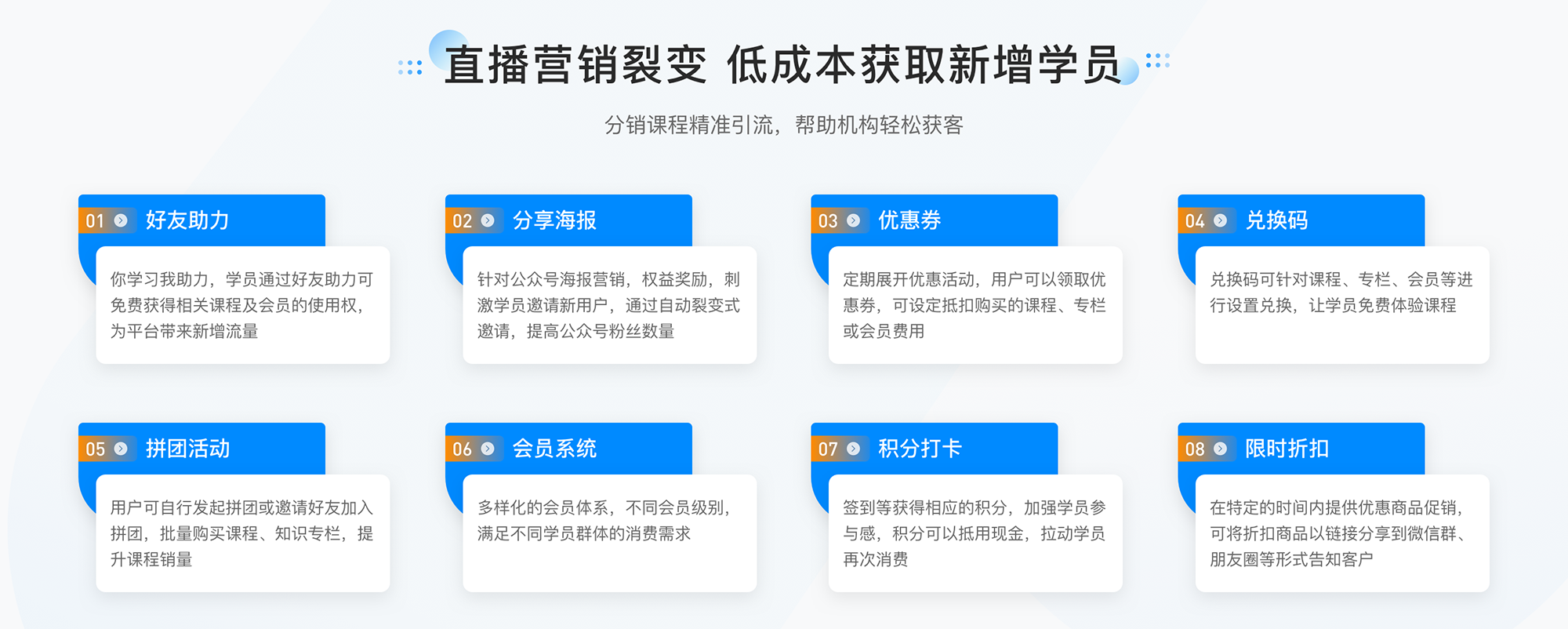 直播营销裂变 低成本获取新增学员

分销课程精准引流，帮助机构轻松获客

01 好友助力

你学习我助力，学员通过好友助力可免费获得相关课程及会员的使用权，为平台带来新增流量

02 分享海报

针对公众号海报营销，权益奖励，刺激学员邀请新用户，通过自动裂变式邀请，提高公众号粉丝数量

03 优惠券

定期展开优惠活动，用户可以领取优惠券，可设定抵扣购买的课程、专栏或会员费用

04 兑换码

兑换码可针对课程、专栏、会员等进行设置兑换，让学员免费体验课程

05 拼团活动

用户可自行发起拼团或邀请好友加入拼团，批量购买课程、知识专栏，提升课程销量

06 会员系统

多样化的会员体系，不同会员级别，满足不同学员群体的消费需求

07 积分打卡

签到等获得相应的积分，加强学员参与感，积分可以抵用现金，拉动学员再次消费

08 限时折扣

在特定的时间内提供优惠商品促销，可将折扣商品以链接分享到微信群、朋友圈等形式告知客户